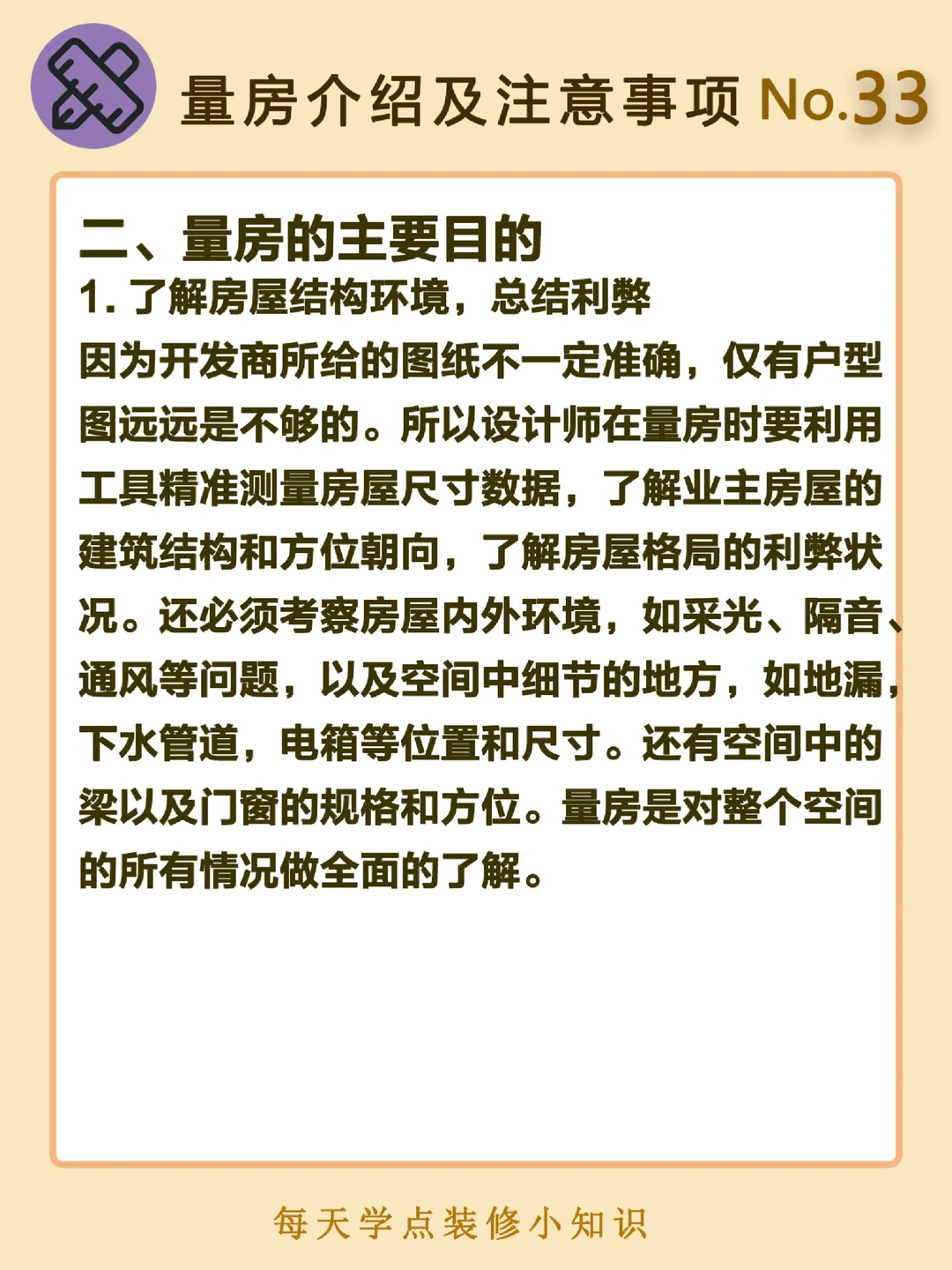 量房介绍及注意事项 No.33

二、量房的主要目的

1.了解房屋结构环境，总结利弊

因为开发商所给的图纸不一定准确，仅有户型图远远是不够的。所以设计师在量房时要利用工具精准测量房屋尺寸数据，了解业主房屋的建筑结构和方位朝向，了解房屋格局的利弊状况。还必须考察房屋内外环境，如采光、隔音、通风等问题，以及空间中细节的地方，如地漏，下水管道，电箱等位置和尺寸。还有空间中的梁以及门窗的规格和方位。量房是对整个空间的所有情况做全面的了解。

每天学点装修小知识